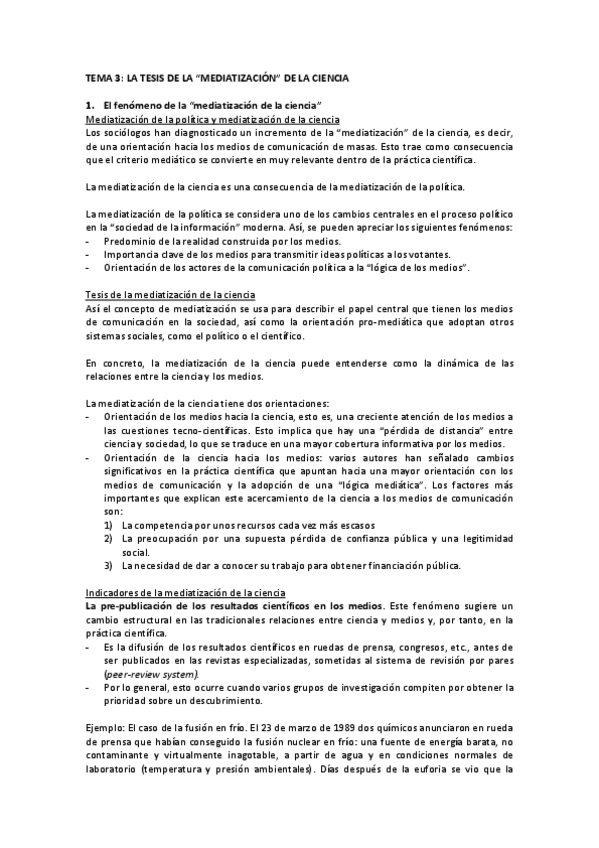 TEMA 3: LA TESIS DE LA "MEDIATIZACIÓN" DE LA CIENCIA

1. El fenómeno de la "mediatización de la ciencia"
Mediatización de la política y mediatización de la ciencia
Los sociólogos han diagnosticado un incremento de la "mediatización" de la ciencia, es decir, de una orientación hacia los medios de comunicación de masas. Esto trae como consecuencia que el criterio mediático se convierte en muy relevante dentro de la práctica científica.

La mediatización de la ciencia es una consecuencia de la mediatización de la política.

La mediatización de la política se considera uno de los cambios centrales en el proceso político en la "sociedad de la información" moderna. Así, se pueden apreciar los siguientes fenómenos:
- Predominio de la realidad construida por los medios.
- Importancia clave de los medios para transmitir ideas políticas a los votantes.
- Orientación de los actores de la comunicación política a la "lógica de los medios".

Tesis de la mediatización de la ciencia
Así el concepto de mediatización se usa para describir el papel central que tienen los medios de comunicación en la sociedad, así como la orientación pro-mediática que adoptan otros sistemas sociales, como el político o el científico.

En concreto, la mediatización de la ciencia puede entenderse como la dinámica de las relaciones entre la ciencia y los medios.

La mediatización de la ciencia tiene dos orientaciones:
- Orientación de los medios hacia la ciencia, esto es, una creciente atención de los medios a las cuestiones tecno-científicas. Esto implica que hay una "pérdida de distancia" entre ciencia y sociedad, lo que se traduce en una mayor cobertura informativa por los medios.
- Orientación de la ciencia hacia los medios: varios autores han señalado cambios significativos en la práctica científica que apuntan hacia una mayor orientación con los medios de comunicación y la adopción de una "lógica mediática". Los factores más importantes que explican este acercamiento de la ciencia a los medios de comunicación son:
1) La competencia por unos recursos cada vez más escasos
2) La preocupación por una supuesta pérdida de confianza pública y una legitimidad social.
3) La necesidad de dar a conocer su trabajo para obtener financiación pública.

Indicadores de la mediatización de la ciencia
La pre-publicación de los resultados científicos en los medios. Este fenómeno sugiere un cambio estructural en las tradicionales relaciones entre ciencia y medios y, por tanto, en la práctica científica.
- Es la difusión de los resultados científicos en ruedas de prensa, congresos, etc., antes de ser publicados en las revistas especializadas, sometidas al sistema de revisión por pares (peer-review system).
- Por lo general, esto ocurre cuando varios grupos de investigación compiten por obtener la prioridad sobre un descubrimiento.

Ejemplo: El caso de la fusión en frío. El 23 de marzo de 1989 dos químicos anunciaron en rueda de prensa que habían conseguido la fusión nuclear en frío: una fuente de energía barata, no contaminante y virtualmente inagotable, a partir de agua y en condiciones normales de laboratorio (temperatura y presión ambientales). Días después de la euforia se vio que la